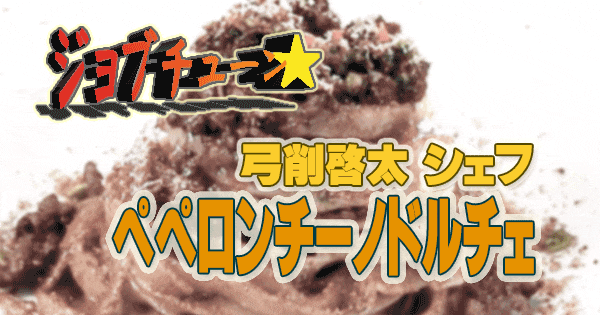 ジョブチューン★

弓削啓太 シェフ
ペペロンチーノドルチェ